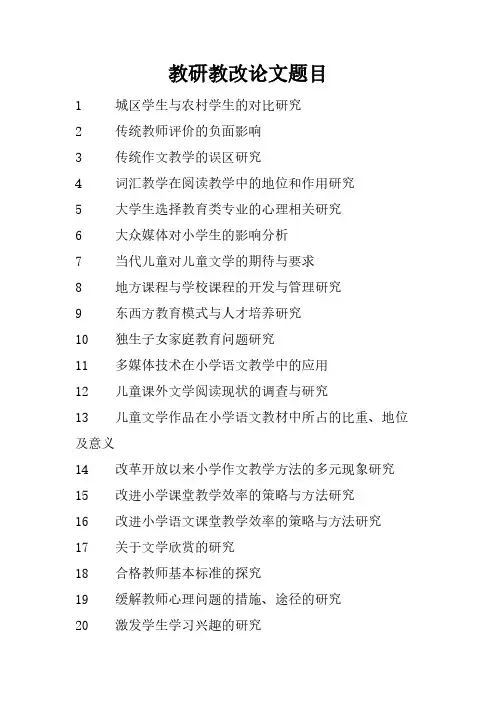 教研教改论文题目

1　城区学生与农村学生的对比研究

2　传统教师评价的负面影响

3　传统作文教学的误区研究

4　词汇教学在阅读教学中的地位和作用研究

5　大学生选择教育类专业的心理相关研究

6　大众媒体对小学生的影响分析

7　当代儿童对儿童文学的期待与要求

8　地方课程与学校课程的开发与管理研究

9　东西方教育模式与人才培养研究

10　独生子女家庭教育问题研究

11　多媒体技术在小学语文教学中的应用

12　儿童课外文学阅读现状的调查与研究

13　儿童文学作品在小学语文教材中所占的比重、地位及意义

14　改革开放以来小学作文教学方法的多元现象研究

15　改进小学课堂教学效率的策略与方法研究

16　改进小学语文课堂教学效率的策略与方法研究

17　关于文学欣赏的研究

18　合格教师基本标准的探究

19　缓解教师心理问题的措施、途径的研究

20　激发学生学习兴趣的研究